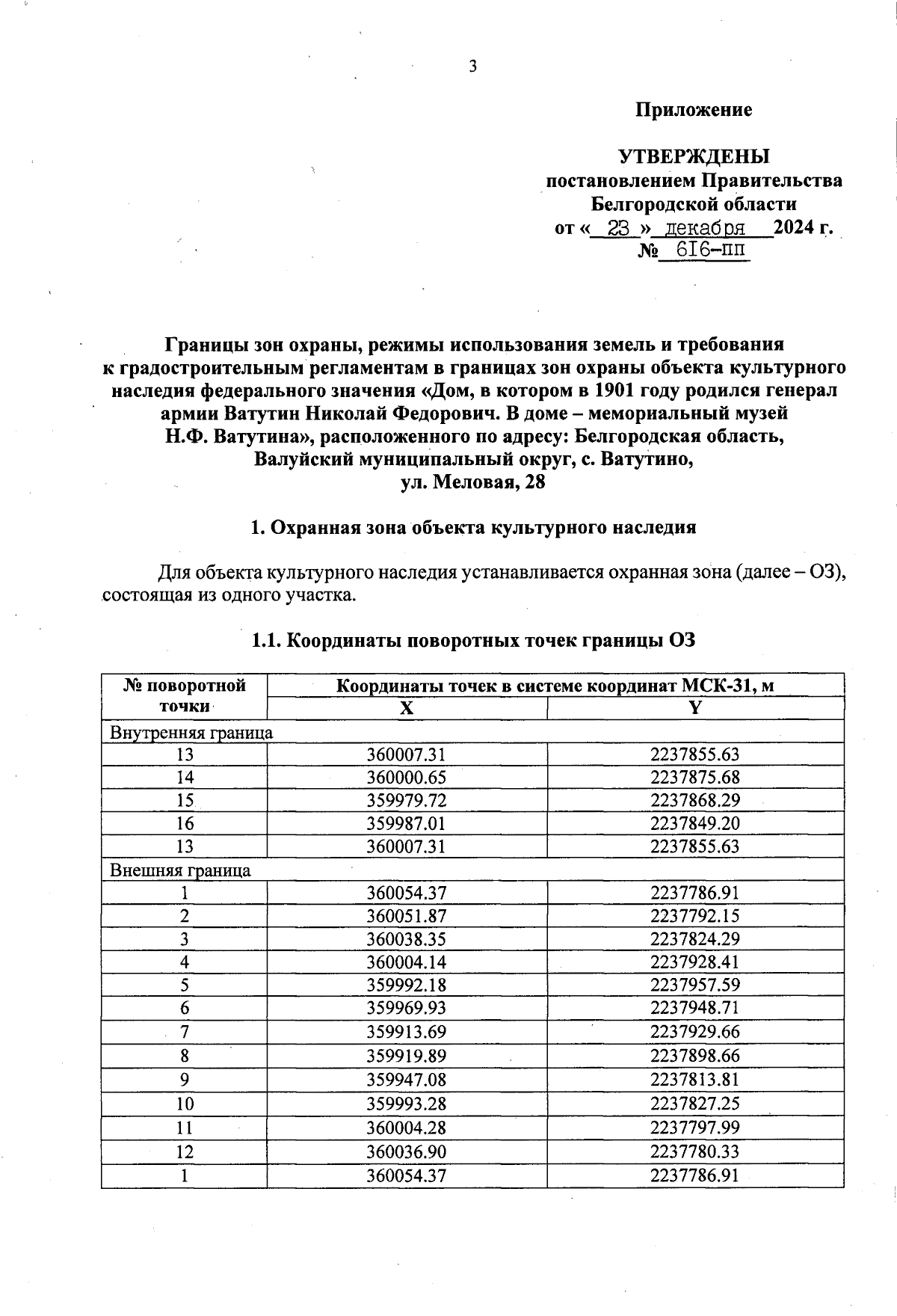 3

Приложение

УТВЕРЖДЕНЫ
постановлением Правительства
Белгородской области
от « 23 » декабря 2024 г.
№ 616-пп

Границы зон охраны, режимы использования земель и требования к градостроительным регламентам в границах зон охраны объекта культурного наследия федерального значения «Дом, в котором в 1901 году родился генерал армии Ватутин Николай Федорович. В доме – мемориальный музей Н.Ф. Ватутина», расположенного по адресу: Белгородская область, Валуйский муниципальный округ, с. Ватутино, ул. Меловая, 28

1. Охранная зона объекта культурного наследия

Для объекта культурного наследия устанавливается охранная зона (далее – ОЗ), состоящая из одного участка.

1.1. Координаты поворотных точек границы ОЗ

| № поворотной точки | Координаты точек в системе координат МСК-31, м | |
|---|---|---|
| | X | Y |
| Внутренняя граница | | |
| 13 | 360007.31 | 2237855.63 |
| 14 | 360000.65 | 2237875.68 |
| 15 | 359979.72 | 2237868.29 |
| 16 | 359987.01 | 2237849.20 |
| 13 | 360007.31 | 2237855.63 |
| Внешняя граница | | |
| 1 | 360054.37 | 2237786.91 |
| 2 | 360051.87 | 2237792.15 |
| 3 | 360038.35 | 2237824.29 |
| 4 | 360004.14 | 2237928.41 |
| 5 | 359992.18 | 2237957.59 |
| 6 | 359969.93 | 2237948.71 |
| 7 | 359913.69 | 2237929.66 |
| 8 | 359919.89 | 2237898.66 |
| 9 | 359947.08 | 2237813.81 |
| 10 | 359993.28 | 2237827.25 |
| 11 | 360004.28 | 2237797.99 |
| 12 | 360036.90 | 2237780.33 |
| 1 | 360054.37 | 2237786.91 |